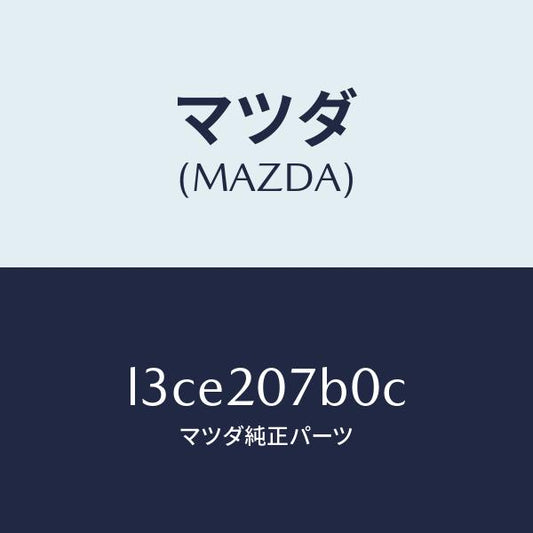 マツダ
(MAZDA)

l3ce207b0c
マツダ純正パーツ